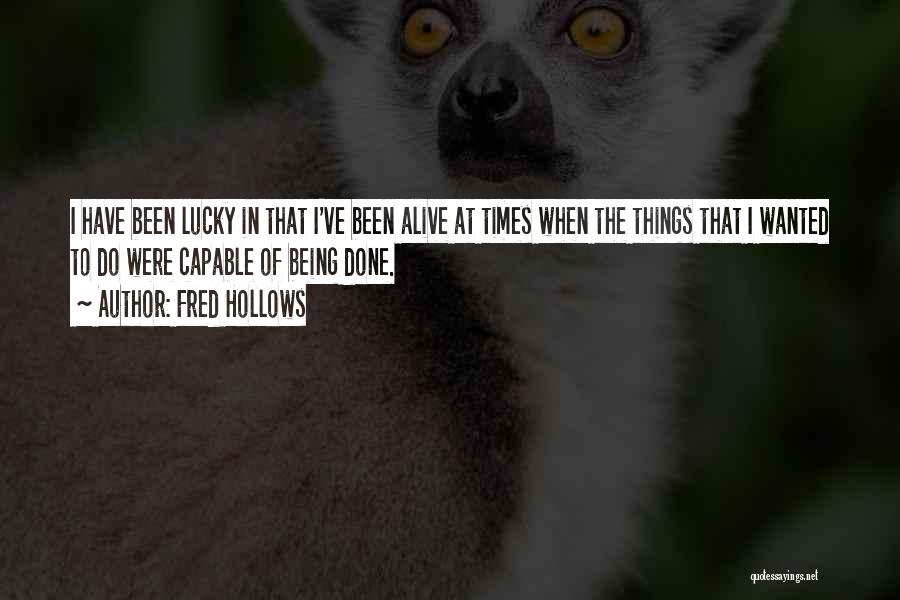 I HAVE BEEN LUCKY IN THAT I'VE BEEN ALIVE AT TIMES WHEN THE THINGS THAT I WANTED TO DO WERE CAPABLE OF BEING DONE.

~ AUTHOR: FRED HOLLOWS

quotessayings.net